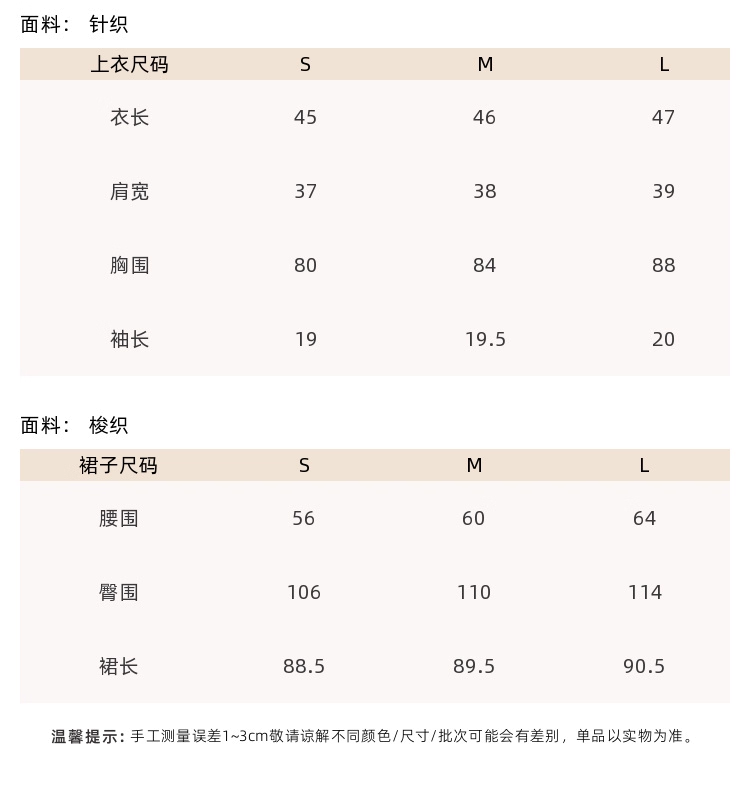 面料： 针织

| 上衣尺码 | S | M | L |
|---|---|---|---|
| 衣长 | 45 | 46 | 47 |
| 肩宽 | 37 | 38 | 39 |
| 胸围 | 80 | 84 | 88 |
| 袖长 | 19 | 19.5 | 20 |

面料： 梭织

| 裙子尺码 | S | M | L |
|---|---|---|---|
| 腰围 | 56 | 60 | 64 |
| 臀围 | 106 | 110 | 114 |
| 裙长 | 88.5 | 89.5 | 90.5 |

温馨提示：手工测量误差1~3cm敬请谅解不同颜色/尺寸/批次可能会有差别，单品以实物为准。